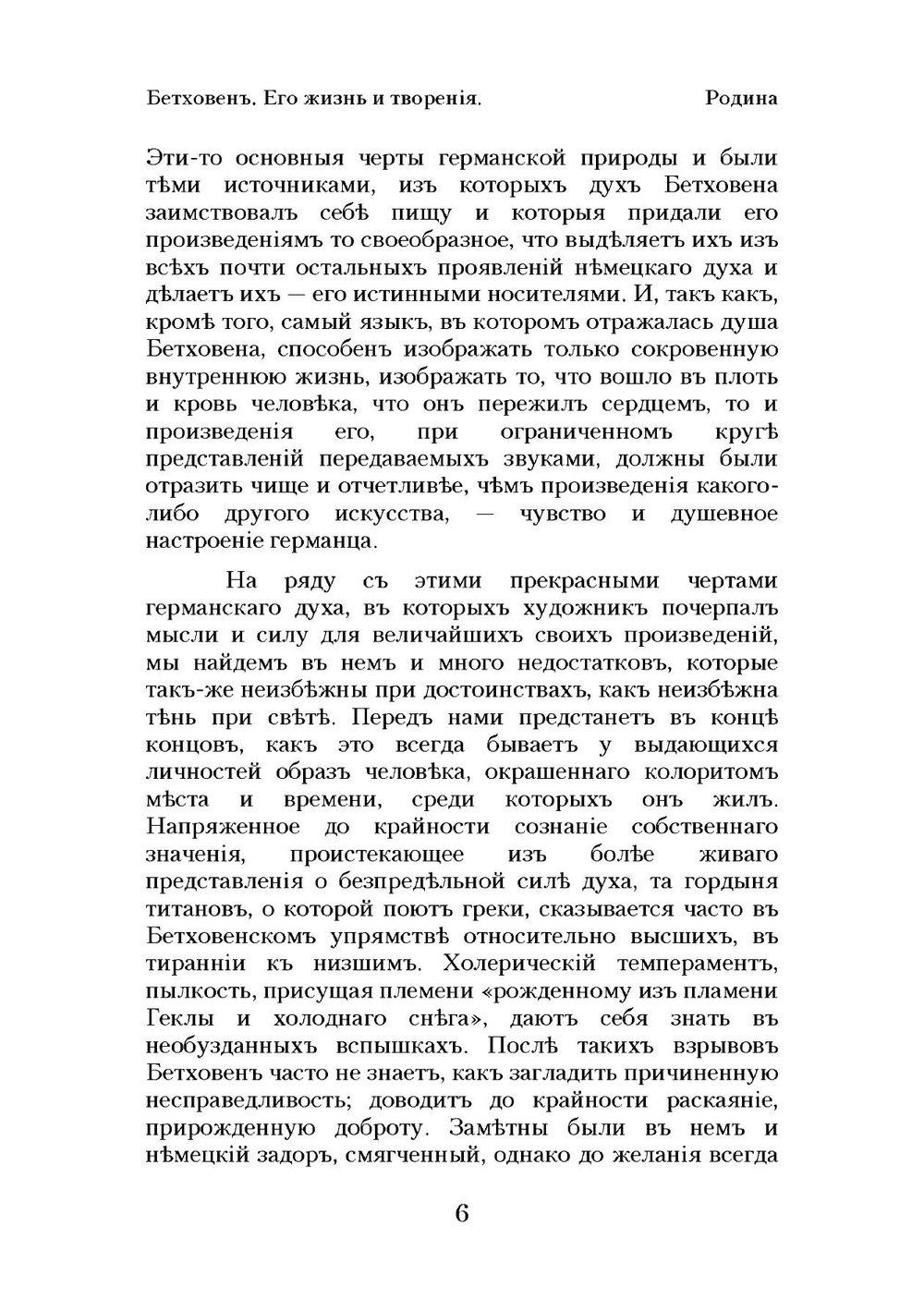 Бетховенъ. Его жизнь и творенія. Родина

Эти-то основныя черты германской природы и были тѣми источниками, изъ которыхъ духъ Бетховена заимствовалъ себѣ пищу и которыя придали его произведеніямъ то своеобразное, что выдѣляетъ ихъ изъ всѣхъ почти остальныхъ проявленій нѣмецкаго духа и дѣлаетъ ихъ — его истинными носителями. И, такъ какъ, кромѣ того, самый языкъ, въ которомъ отражалась душа Бетховена, способенъ изображать только сокровенную внутреннюю жизнь, изображать то, что вошло въ плоть и кровь человѣка, что онъ пережилъ сердцемъ, то и произведенія его, при ограниченномъ кругѣ представленій передаваемыхъ звуками, должны были отразить чище и отчетливѣе, чѣмъ произведенія какого-либо другого искусства, — чувство и душевное настроеніе германца.

На ряду съ этими прекрасными чертами германскаго духа, въ которыхъ художникъ почерпалъ мысли и силу для величайшихъ своихъ произведеній, мы найдемъ въ немъ и много недостатковъ, которые такъ-же неизбѣжны при достоинствахъ, какъ неизбѣжна тѣнь при свѣтѣ. Передъ нами предстанетъ въ концѣ концовъ, какъ это всегда бываетъ у выдающихся личностей образъ человѣка, окрашеннаго колоритомъ мѣста и времени, среди которыхъ онъ жилъ. Напряженное до крайности сознаніе собственнаго значенія, проистекающее изъ болѣе живаго представленія о безпредѣльной силѣ духа, та гордыня титановъ, о которой поютъ греки, сказывается часто въ Бетховенскомъ упрямствѣ относительно высшихъ, въ тиранніи къ низшимъ. Холерическій темпераментъ, пылкость, присущая племени «рожденному изъ пламени Геклы и холоднаго снѣга», даютъ себя знать въ необузданныхъ вспышкахъ. Послѣ такихъ взрывовъ Бетховенъ часто не знаетъ, какъ загладить причиненную несправедливость; доводитъ до крайности раскаяніе, прирожденную доброту. Замѣтны были въ немъ и нѣмецкій задоръ, смягченный, однако до желанія всегда

6